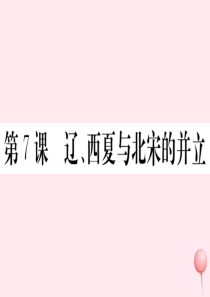 第7课　辽、西夏与北宋的并立